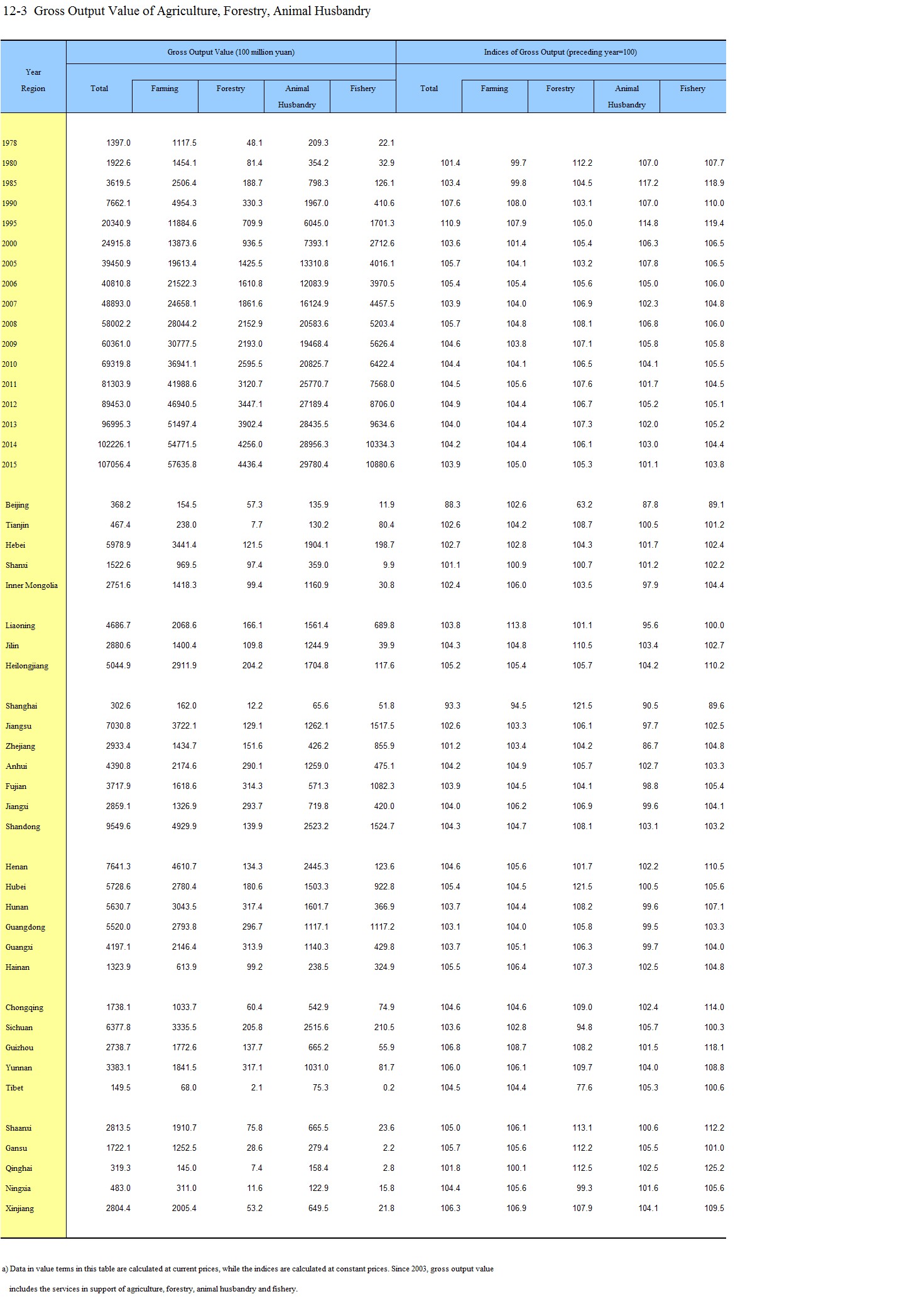 12-3 Gross Output Value of Agriculture, Forestry, Animal Husbandry

| Year Region | Gross Output Value (100 million yuan) Total | Farming | Forestry | Animal Husbandry | Fishery | Indices of Gross Output (preceding year=100) Total | Farming | Forestry | Animal Husbandry | Fishery |
|---|---|---|---|---|---|---|---|---|---|---|
| 1978 | 1397.0 | 1117.5 | 48.1 | 209.3 | 22.1 | | | | | |
| 1980 | 1922.6 | 1454.1 | 81.4 | 354.2 | 32.9 | 101.4 | 99.7 | 112.2 | 107.0 | 107.7 |
| 1985 | 3619.5 | 2506.4 | 188.7 | 798.3 | 126.1 | 103.4 | 99.8 | 104.5 | 117.2 | 118.9 |
| 1990 | 7662.1 | 4954.3 | 330.3 | 1967.0 | 410.6 | 107.6 | 108.0 | 103.1 | 107.0 | 110.0 |
| 1995 | 20340.9 | 11884.6 | 709.9 | 6045.0 | 1701.3 | 110.9 | 107.9 | 105.0 | 114.8 | 119.4 |
| 2000 | 24915.8 | 13873.6 | 936.5 | 7393.1 | 2712.6 | 103.6 | 101.4 | 105.4 | 106.3 | 106.5 |
| 2005 | 39450.9 | 19613.4 | 1425.5 | 13310.8 | 4016.1 | 105.7 | 104.1 | 103.2 | 107.8 | 106.5 |
| 2006 | 40810.8 | 21522.3 | 1610.8 | 12083.9 | 3970.5 | 105.4 | 105.4 | 105.6 | 105.0 | 106.0 |
| 2007 | 48893.0 | 24658.1 | 1861.6 | 16124.9 | 4457.5 | 103.9 | 104.0 | 106.9 | 102.3 | 104.8 |
| 2008 | 58002.2 | 28044.2 | 2152.9 | 20583.6 | 5203.4 | 105.7 | 104.8 | 108.1 | 106.8 | 106.0 |
| 2009 | 60361.0 | 30777.5 | 2193.0 | 19468.4 | 5626.4 | 104.6 | 103.8 | 107.1 | 105.8 | 105.8 |
| 2010 | 69319.8 | 36941.1 | 2595.5 | 20825.7 | 6422.4 | 104.4 | 104.1 | 106.5 | 104.1 | 105.5 |
| 2011 | 81303.9 | 41988.6 | 3120.7 | 25770.7 | 7568.0 | 104.5 | 105.6 | 107.6 | 101.7 | 104.5 |
| 2012 | 89453.0 | 46940.5 | 3447.1 | 27189.4 | 8706.0 | 104.9 | 104.4 | 106.7 | 105.2 | 105.1 |
| 2013 | 96995.3 | 51497.4 | 3902.4 | 28435.5 | 9634.6 | 104.0 | 104.4 | 107.3 | 102.0 | 105.2 |
| 2014 | 102226.1 | 54771.5 | 4256.0 | 28956.3 | 10334.3 | 104.2 | 104.4 | 106.1 | 103.0 | 104.4 |
| 2015 | 107056.4 | 57635.8 | 4436.4 | 29780.4 | 10880.6 | 103.9 | 105.0 | 105.3 | 101.1 | 103.8 |
| Beijing | 368.2 | 154.5 | 57.3 | 135.9 | 11.9 | 88.3 | 102.6 | 63.2 | 87.8 | 89.1 |
| Tianjin | 467.4 | 238.0 | 7.7 | 130.2 | 80.4 | 102.6 | 104.2 | 108.7 | 100.5 | 101.2 |
| Hebei | 5978.9 | 3441.4 | 121.5 | 1904.1 | 198.7 | 102.7 | 102.8 | 104.3 | 101.7 | 102.4 |
| Shanxi | 1522.6 | 969.5 | 97.4 | 359.0 | 9.9 | 101.1 | 100.9 | 100.7 | 101.2 | 102.2 |
| Inner Mongolia | 2751.6 | 1418.3 | 99.4 | 1160.9 | 30.8 | 102.4 | 106.0 | 103.5 | 97.9 | 104.4 |
| Liaoning | 4686.7 | 2068.6 | 166.1 | 1561.4 | 689.8 | 103.8 | 113.8 | 101.1 | 95.6 | 100.0 |
| Jilin | 2880.6 | 1400.4 | 109.8 | 1244.9 | 39.9 | 104.3 | 104.8 | 110.5 | 103.4 | 102.7 |
| Heilongjiang | 5044.9 | 2911.9 | 204.2 | 1704.8 | 117.6 | 105.2 | 105.4 | 105.7 | 104.2 | 110.2 |
| Shanghai | 302.6 | 162.0 | 12.2 | 65.6 | 51.8 | 93.3 | 94.5 | 121.5 | 90.5 | 89.6 |
| Jiangsu | 7030.8 | 3722.1 | 129.1 | 1262.1 | 1517.5 | 102.6 | 103.3 | 106.1 | 97.7 | 102.5 |
| Zhejiang | 2933.4 | 1434.7 | 151.6 | 426.2 | 855.9 | 101.2 | 103.4 | 104.2 | 86.7 | 104.8 |
| Anhui | 4390.8 | 2174.6 | 290.1 | 1259.0 | 475.1 | 104.2 | 104.9 | 105.7 | 102.7 | 103.3 |
| Fujian | 3717.9 | 1618.6 | 314.3 | 571.3 | 1082.3 | 103.9 | 104.5 | 104.1 | 98.8 | 105.4 |
| Jiangxi | 2859.1 | 1326.9 | 293.7 | 719.8 | 420.0 | 104.0 | 106.2 | 106.9 | 99.6 | 104.1 |
| Shandong | 9549.6 | 4929.9 | 139.9 | 2523.2 | 1524.7 | 104.3 | 104.7 | 108.1 | 103.1 | 103.2 |
| Henan | 7641.3 | 4610.7 | 134.3 | 2445.3 | 123.6 | 104.6 | 105.6 | 101.7 | 102.2 | 110.5 |
| Hubei | 5728.6 | 2780.4 | 180.6 | 1503.3 | 922.8 | 105.4 | 104.5 | 121.5 | 100.5 | 105.6 |
| Hunan | 5630.7 | 3043.5 | 317.4 | 1601.7 | 366.9 | 103.7 | 104.4 | 108.2 | 99.6 | 107.1 |
| Guangdong | 5520.0 | 2793.8 | 296.7 | 1117.1 | 1117.2 | 103.1 | 104.0 | 105.8 | 99.5 | 103.3 |
| Guangxi | 4197.1 | 2146.4 | 313.9 | 1140.3 | 429.8 | 103.7 | 105.1 | 106.3 | 99.7 | 104.0 |
| Hainan | 1323.9 | 613.9 | 99.2 | 238.5 | 324.9 | 105.5 | 106.4 | 107.3 | 102.5 | 104.8 |
| Chongqing | 1738.1 | 1033.7 | 60.4 | 542.9 | 74.9 | 104.6 | 104.6 | 109.0 | 102.4 | 114.0 |
| Sichuan | 6377.8 | 3335.5 | 205.8 | 2515.6 | 210.5 | 103.6 | 102.8 | 94.8 | 105.7 | 100.3 |
| Guizhou | 2738.7 | 1772.6 | 137.7 | 665.2 | 55.9 | 106.8 | 108.7 | 108.2 | 101.5 | 118.1 |
| Yunnan | 3383.1 | 1841.5 | 317.1 | 1031.0 | 81.7 | 106.0 | 106.1 | 109.7 | 104.0 | 108.8 |
| Tibet | 149.5 | 68.0 | 2.1 | 75.3 | 0.2 | 104.5 | 104.4 | 77.6 | 105.3 | 100.6 |
| Shaanxi | 2813.5 | 1910.7 | 75.8 | 665.5 | 23.6 | 105.0 | 106.1 | 113.1 | 100.6 | 112.2 |
| Gansu | 1722.1 | 1252.5 | 28.6 | 279.4 | 2.2 | 105.7 | 105.6 | 112.2 | 105.5 | 101.0 |
| Qinghai | 319.3 | 145.0 | 7.4 | 158.4 | 2.8 | 101.8 | 100.1 | 112.5 | 102.5 | 125.2 |
| Ningxia | 483.0 | 311.0 | 11.6 | 122.9 | 15.8 | 104.4 | 105.6 | 99.3 | 101.6 | 105.6 |
| Xinjiang | 2804.4 | 2005.4 | 53.2 | 649.5 | 21.8 | 106.3 | 106.9 | 107.9 | 104.1 | 109.5 |

a) Data in value terms in this table are calculated at current prices, while the indices are calculated at constant prices. Since 2003, gross output value includes the services in support of agriculture, forestry, animal husbandry and fishery.